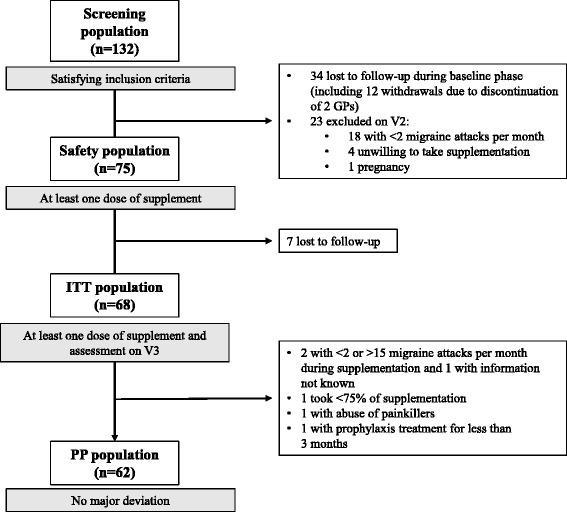 Screening population (n=132)

Satisfying inclusion criteria

• 34 lost to follow-up during baseline phase (including 12 withdrawals due to discontinuation of 2 GPs)
• 23 excluded on V2:
  • 18 with <2 migraine attacks per month
  • 4 unwilling to take supplementation
  • 1 pregnancy

Safety population (n=75)

At least one dose of supplement

7 lost to follow-up

ITT population (n=68)

At least one dose of supplement and assessment on V3

• 2 with <2 or >15 migraine attacks per month during supplementation and 1 with information not known
• 1 took <75% of supplementation
• 1 with abuse of painkillers
• 1 with prophylaxis treatment for less than 3 months

PP population (n=62)

No major deviation